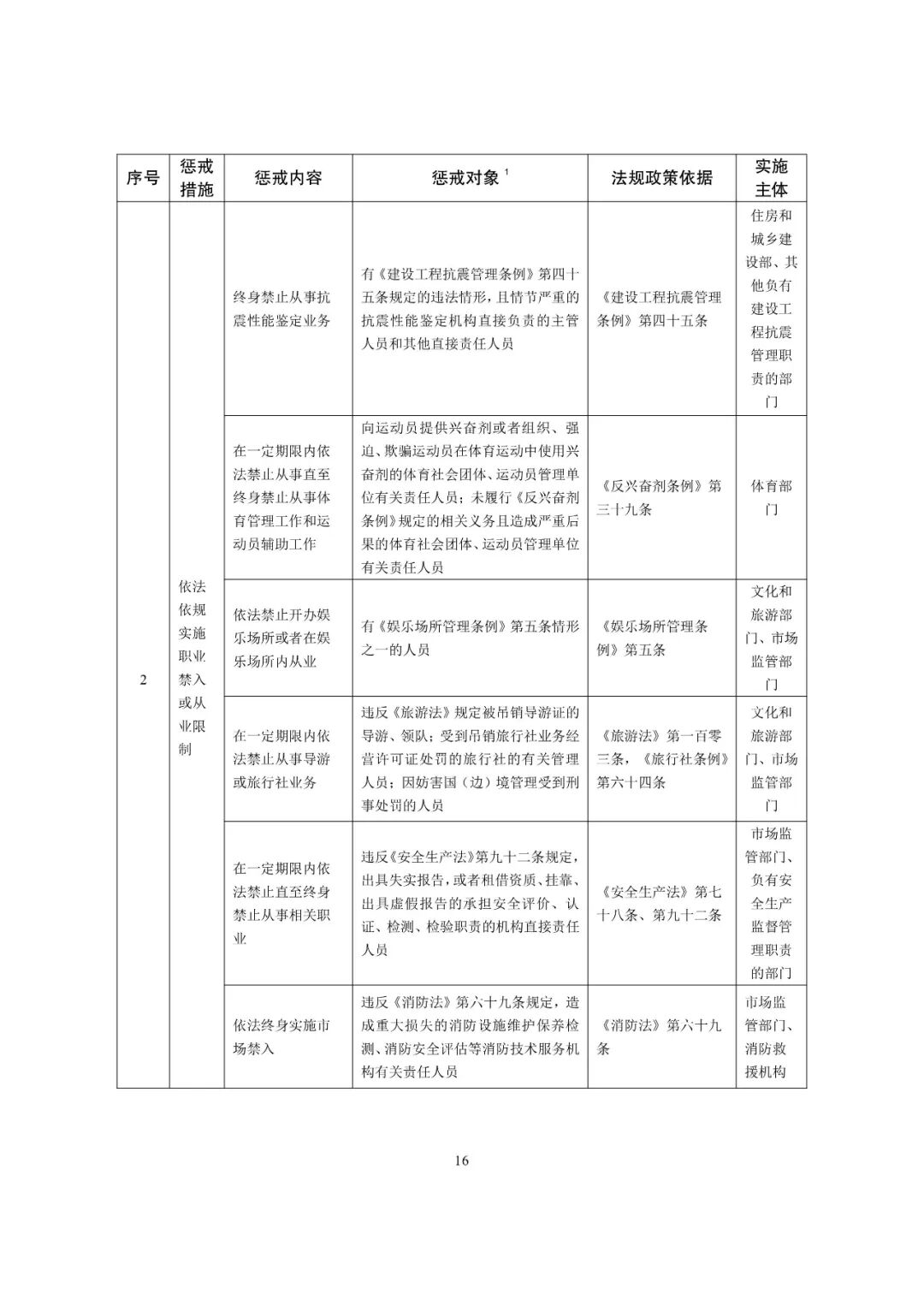 | 序号 | 惩戒措施 | 惩戒内容 | 惩戒对象 $^1$ | 法规政策依据 | 实施主体 |
|---|---|---|---|---|---|
| 2 | 依法依规实施职业禁入或从业限制 | 终身禁止从事抗震性能鉴定业务 | 有《建设工程抗震管理条例》第四十五条规定的违法情形，且情节严重的抗震性能鉴定机构直接负责的主管人员和其他直接责任人员 | 《建设工程抗震管理条例》第四十五条 | 住房和城乡建设部、其他负有建设工程抗震管理职责的部门 |
| | | 在一定期限内依法禁止从事直至终身禁止从事体育管理工作和运动员辅助工作 | 向运动员提供兴奋剂或者组织、强迫、欺骗运动员在体育运动中使用兴奋剂的体育社会团体、运动员管理单位有关责任人员；未履行《反兴奋剂条例》规定的相关义务且造成严重后果的体育社会团体、运动员管理单位有关责任人员 | 《反兴奋剂条例》第三十九条 | 体育部门 |
| | | 依法禁止开办娱乐场所或者在娱乐场所内从业 | 有《娱乐场所管理条例》第五条情形之一的人员 | 《娱乐场所管理条例》第五条 | 文化和旅游部门、市场监管部门 |
| | | 在一定期限内依法禁止从事导游或旅行社业务 | 违反《旅游法》规定被吊销导游证的导游、领队；受到吊销旅行社业务经营许可证处罚的旅行社的有关管理人员；因妨害国（边）境管理受到刑事处罚的人员 | 《旅游法》第一百零三条，《旅行社条例》第六十四条 | 文化和旅游部门、市场监管部门 |
| | | 在一定期限内依法禁止直至终身禁止从事相关职业 | 违反《安全生产法》第九十二条规定，出具失实报告，或者租借资质、挂靠、出具虚假报告的承担安全评价、认证、检测、检验职责的机构直接责任人员 | 《安全生产法》第七十八条、第九十二条 | 市场监管部门、负有安全生产监督管理职责的部门 |
| | | 依法终身实施市场禁入 | 违反《消防法》第六十九条规定，造成重大损失的消防设施维护保养检测、消防安全评估等消防技术服务机构有关责任人员 | 《消防法》第六十九条 | 市场监管部门、消防救援机构 |

16